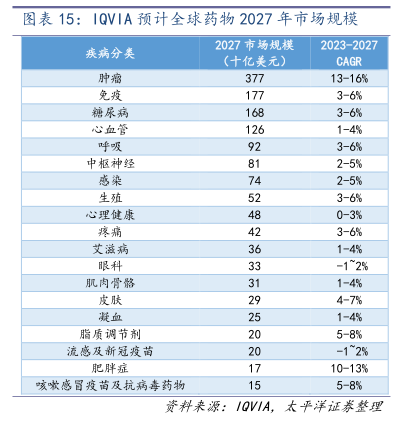 图表 15：IQVIA 预计全球药物 2027 年市场规模

| 疾病分类 | 2027 市场规模（十亿美元） | 2023-2027 CAGR |
|---|---|---|
| 肿瘤 | 377 | 13-16% |
| 免疫 | 177 | 3-6% |
| 糖尿病 | 168 | 3-6% |
| 心血管 | 126 | 1-4% |
| 呼吸 | 92 | 3-6% |
| 中枢神经 | 81 | 2-5% |
| 感染 | 74 | 2-5% |
| 生殖 | 52 | 3-6% |
| 心理健康 | 48 | 0-3% |
| 疼痛 | 42 | 3-6% |
| 艾滋病 | 36 | 1-4% |
| 眼科 | 33 | -1~2% |
| 肌肉骨骼 | 31 | 1-4% |
| 皮肤 | 29 | 4-7% |
| 凝血 | 25 | 1-4% |
| 脂质调节剂 | 20 | 5-8% |
| 流感及新冠疫苗 | 20 | -1~2% |
| 肥胖症 | 17 | 10-13% |
| 咳嗽感冒疫苗及抗病毒药物 | 15 | 5-8% |

资料来源：IQVIA，太平洋证券整理